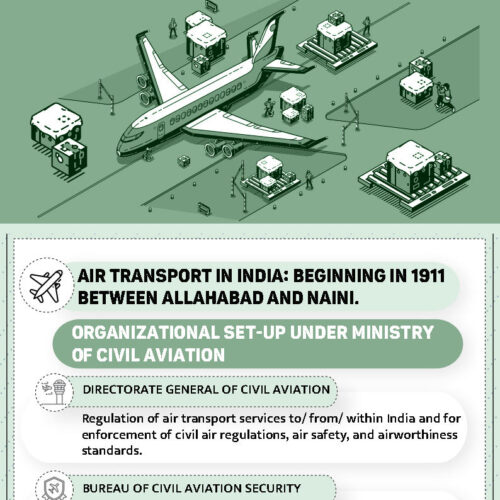 AIR TRANSPORT IN INDIA: BEGINNING IN 1911 BETWEEN ALLAHABAD AND NAINI.

ORGANIZATIONAL SET-UP UNDER MINISTRY OF CIVIL AVIATION

DIRECTORATE GENERAL OF CIVIL AVIATION

Regulation of air transport services to/ from/ within India and for enforcement of civil air regulations, air safety, and airworthiness standards.

BUREAU OF CIVIL AVIATION SECURITY